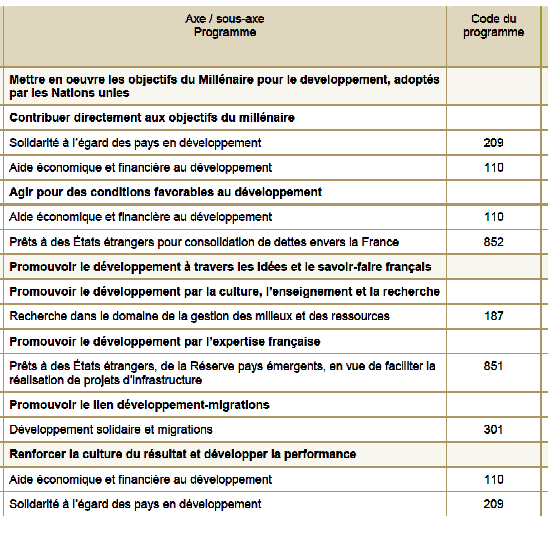 | Axe / sous-axe Programme | Code du programme |
|---|---|
| **Mettre en oeuvre les objectifs du Millénaire pour le developpement, adoptés par les Nations unies** | |
| **Contribuer directement aux objectifs du millénaire** | |
| Solidarité à l'égard des pays en développement | 209 |
| Aide économique et financière au développement | 110 |
| **Agir pour des conditions favorables au développement** | |
| Aide économique et financière au développement | 110 |
| Prêts à des États étrangers pour consolidation de dettes envers la France | 852 |
| **Promouvoir le développement à travers les idées et le savoir-faire français** | |
| **Promouvoir le développement par la culture, l'enseignement et la recherche** | |
| Recherche dans le domaine de la gestion des milieux et des ressources | 187 |
| **Promouvoir le développement par l'expertise française** | |
| Prêts à des États étrangers, de la Réserve pays émergents, en vue de faciliter la réalisation de projets d'infrastructure | 851 |
| **Promouvoir le lien développement-migrations** | |
| Développement solidaire et migrations | 301 |
| **Renforcer la culture du résultat et développer la performance** | |
| Aide économique et financière au développement | 110 |
| Solidarité à l'égard des pays en développement | 209 |